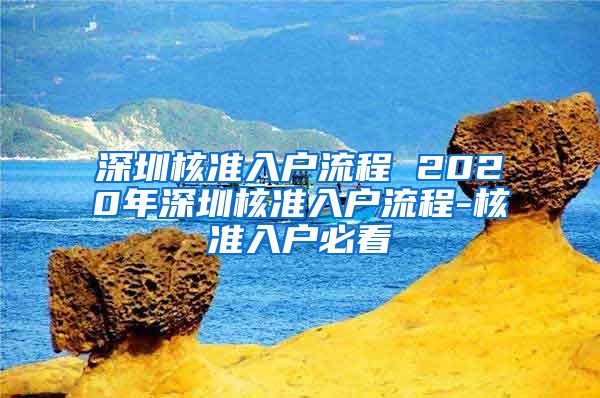 深圳核准入户流程 2020年深圳核准入户流程-核准入户必看